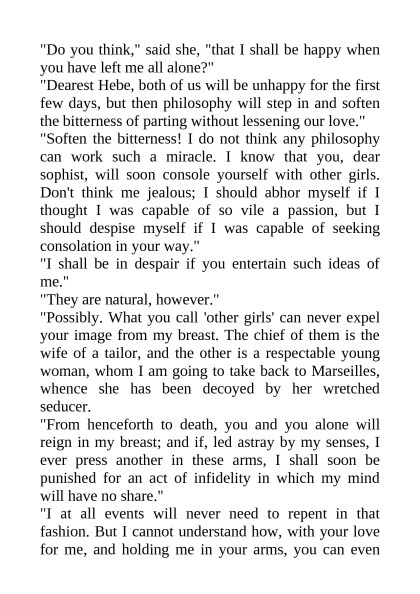 "Do you think," said she, "that I shall be happy when you have left me all alone?"
"Dearest Hebe, both of us will be unhappy for the first few days, but then philosophy will step in and soften the bitterness of parting without lessening our love."
"Soften the bitterness! I do not think any philosophy can work such a miracle. I know that you, dear sophist, will soon console yourself with other girls. Don't think me jealous; I should abhor myself if I thought I was capable of so vile a passion, but I should despise myself if I was capable of seeking consolation in your way."
"I shall be in despair if you entertain such ideas of me."
"They are natural, however."
"Possibly. What you call 'other girls' can never expel your image from my breast. The chief of them is the wife of a tailor, and the other is a respectable young woman, whom I am going to take back to Marseilles, whence she has been decoyed by her wretched seducer.
"From henceforth to death, you and you alone will reign in my breast; and if, led astray by my senses, I ever press another in these arms, I shall soon be punished for an act of infidelity in which my mind will have no share."
"I at all events will never need to repent in that fashion. But I cannot understand how, with your love for me, and holding me in your arms, you can even